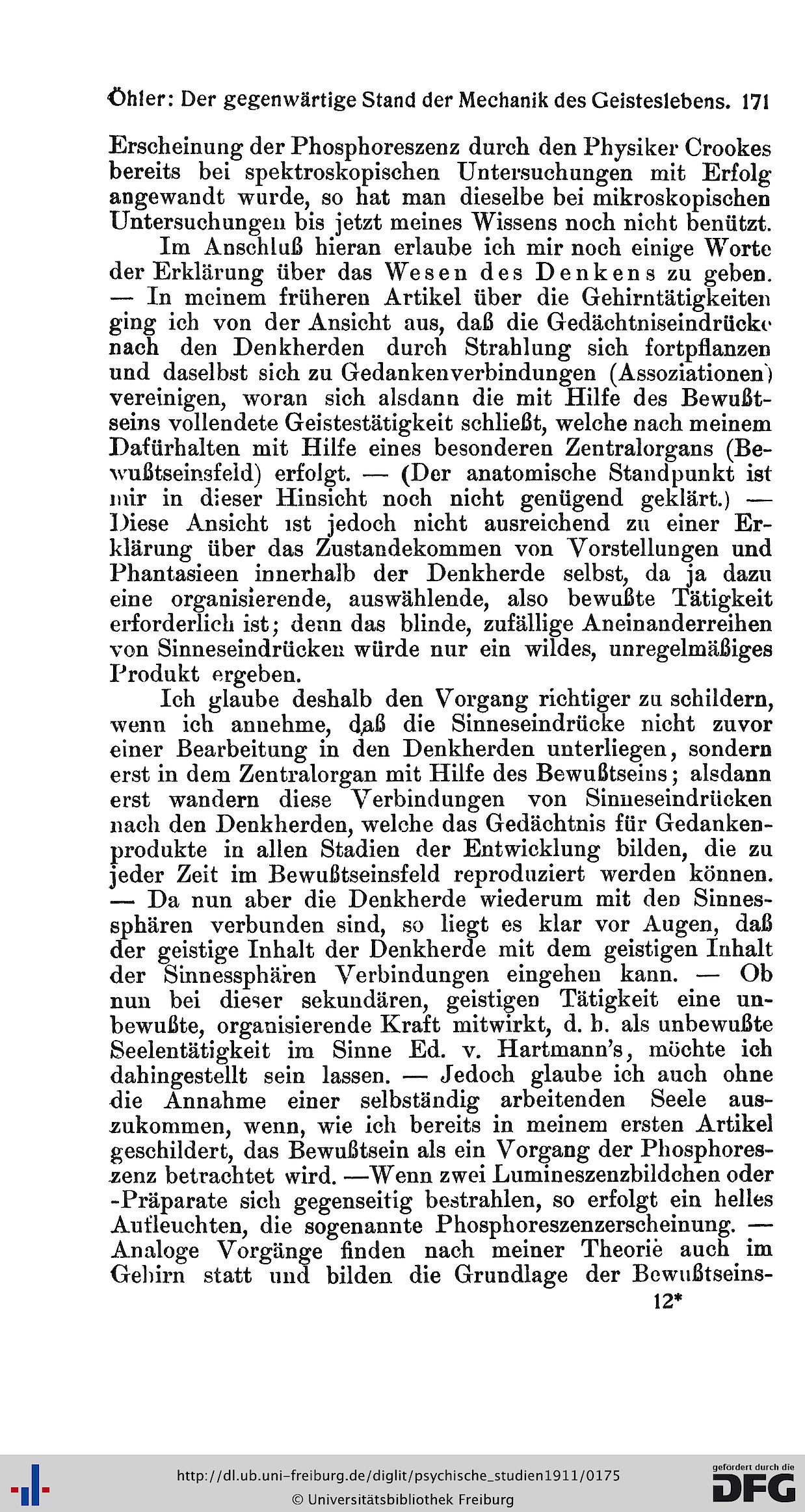 Öhler: Der gegenwärtige Stand der Mechanik des Geisteslebens. 171

Erscheinung der Phosphoreszenz durch den Physiker Crookes bereits bei spektroskopischen Untersuchungen mit Erfolg angewandt wurde, so hat man dieselbe bei mikroskopischen Untersuchungen bis jetzt meines Wissens noch nicht benützt.

Im Anschluß hieran erlaube ich mir noch einige Worte der Erklärung über das Wesen des Denkens zu geben. — In meinem früheren Artikel über die Gehirntätigkeiten ging ich von der Ansicht aus, daß die Gedächtniseindrücke nach den Denkherden durch Strahlung sich fortpflanzen und daselbst sich zu Gedankenverbindungen (Assoziationen) vereinigen, woran sich alsdann die mit Hilfe des Bewußtseins vollendete Geistestätigkeit schließt, welche nach meinem Dafürhalten mit Hilfe eines besonderen Zentralorgans (Bewußtseinsfeld) erfolgt. — (Der anatomische Standpunkt ist mir in dieser Hinsicht noch nicht genügend geklärt.) — Diese Ansicht ist jedoch nicht ausreichend zu einer Erklärung über das Zustandekommen von Vorstellungen und Phantasieen innerhalb der Denkherde selbst, da ja dazu eine organisierende, auswählende, also bewußte Tätigkeit erforderlich ist; denn das blinde, zufällige Aneinanderreihen von Sinneseindrücken würde nur ein wildes, unregelmäßiges Produkt ergeben.

Ich glaube deshalb den Vorgang richtiger zu schildern, wenn ich annehme, daß die Sinneseindrücke nicht zuvor einer Bearbeitung in den Denkherden unterliegen, sondern erst in dem Zentralorgan mit Hilfe des Bewußtseins; alsdann erst wandern diese Verbindungen von Sinneseindrücken nach den Denkherden, welche das Gedächtnis für Gedankenprodukte in allen Stadien der Entwicklung bilden, die zu jeder Zeit im Bewußtseinsfeld reproduziert werden können. — Da nun aber die Denkherde wiederum mit den Sinnessphären verbunden sind, so liegt es klar vor Augen, daß der geistige Inhalt der Denkherde mit dem geistigen Inhalt der Sinnessphären Verbindungen eingehen kann. — Ob nun bei dieser sekundären, geistigen Tätigkeit eine unbewußte, organisierende Kraft mitwirkt, d. h. als unbewußte Seelentätigkeit im Sinne Ed. v. Hartmann's, möchte ich dahingestellt sein lassen. — Jedoch glaube ich auch ohne die Annahme einer selbständig arbeitenden Seele auszukommen, wenn, wie ich bereits in meinem ersten Artikel geschildert, das Bewußtsein als ein Vorgang der Phosphoreszenz betrachtet wird. —Wenn zwei Lumineszenzbildchen oder -Präparate sich gegenseitig bestrahlen, so erfolgt ein helles Aufleuchten, die sogenannte Phosphoreszenzerscheinung. — Analoge Vorgänge finden nach meiner Theorie auch im Gehirn statt und bilden die Grundlage der Bewußtseins-

12*

http://dl.ub.uni-freiburg.de/diglit/psychische_studien1911/0175
© Universitätsbibliothek Freiburg
gefördert durch die DFG